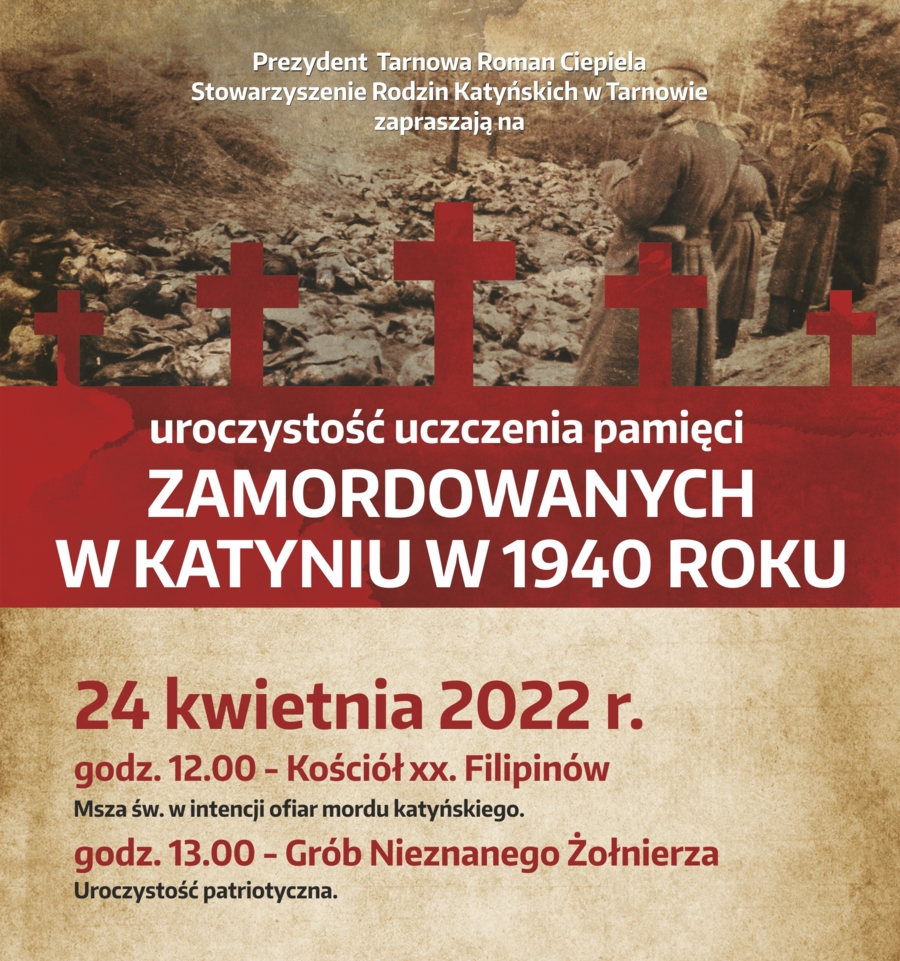 Prezydent Tarnowa Roman Ciepiela
Stowarzyszenie Rodzin Katyńskich w Tarnowie
zapraszają na

uroczystość uczczenia pamięci
ZAMORDOWANYCH
W KATYNIU W 1940 ROKU

24 kwietnia 2022 r.

godz. 12.00 - Kościół xx. Filipinów
Msza św. w intencji ofiar mordu katyńskiego.

godz. 13.00 - Grób Nieznanego Żołnierza
Uroczystość patriotyczna.